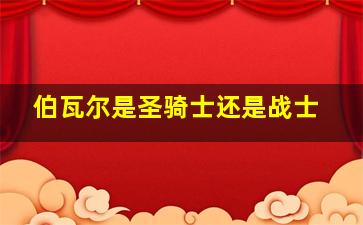 伯瓦尔是圣骑士还是战士